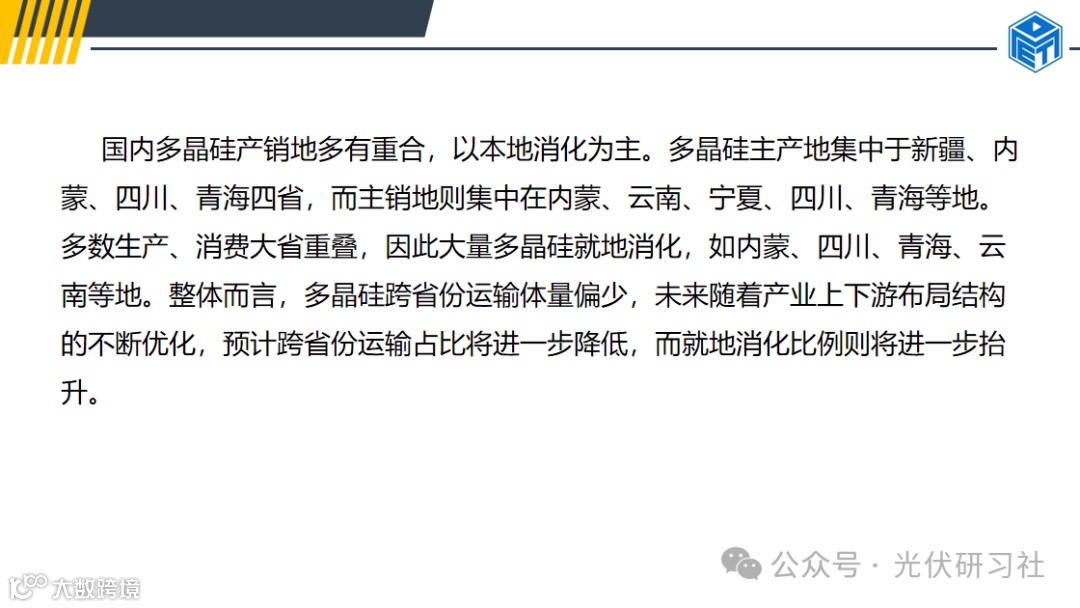 国内多晶硅产销地多有重合，以本地消化为主。多晶硅主产地集中于新疆、内蒙、四川、青海四省，而主销地则集中在内蒙、云南、宁夏、四川、青海等地。多数生产、消费大省重叠，因此大量多晶硅就地消化，如内蒙、四川、青海、云南等地。整体而言，多晶硅跨省份运输体量偏少，未来随着产业上下游布局结构的不断优化，预计跨省份运输占比将进一步降低，而就地消化比例则将进一步抬升。

公众号 · 光伏研习社

大数跨境